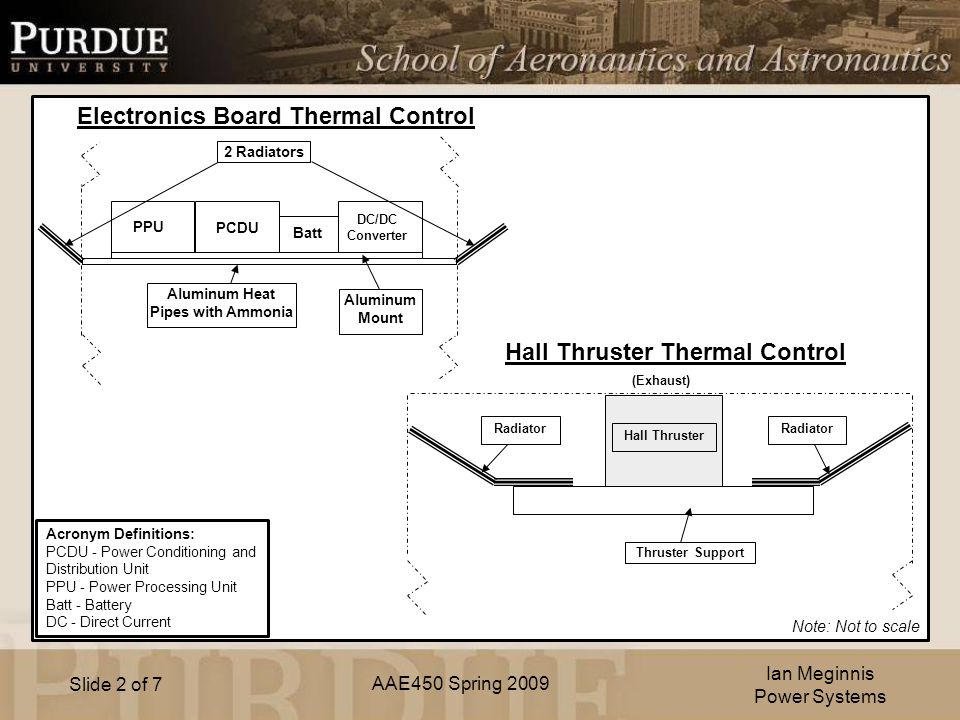 PURDUE
UNIVERSITY

School of Aeronautics and Astronautics

Electronics Board Thermal Control

2 Radiators

PPU

PCDU

Batt

DC/DC Converter

Aluminum Heat Pipes with Ammonia

Aluminum Mount

Hall Thruster Thermal Control

(Exhaust)

Radiator

Hall Thruster

Radiator

Thruster Support

Acronym Definitions:
PCDU - Power Conditioning and Distribution Unit
PPU - Power Processing Unit
Batt - Battery
DC - Direct Current

Note: Not to scale

Slide 2 of 7

AAE450 Spring 2009

Ian Meginnis
Power Systems